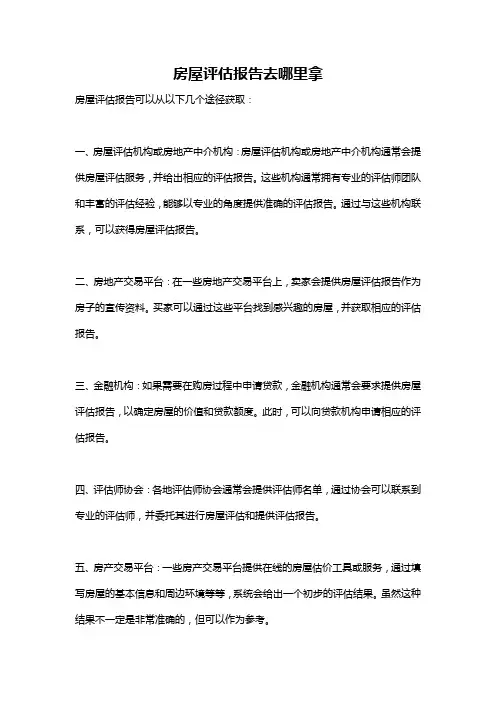 房屋评估报告去哪里拿

房屋评估报告可以从以下几个途径获取：

一、房屋评估机构或房地产中介机构：房屋评估机构或房地产中介机构通常会提供房屋评估服务，并给出相应的评估报告。这些机构通常拥有专业的评估师团队和丰富的评估经验，能够以专业的角度提供准确的评估报告。通过与这些机构联系，可以获得房屋评估报告。

二、房地产交易平台：在一些房地产交易平台上，卖家会提供房屋评估报告作为房子的宣传资料。买家可以通过这些平台找到感兴趣的房屋，并获取相应的评估报告。

三、金融机构：如果需要在购房过程中申请贷款，金融机构通常会要求提供房屋评估报告，以确定房屋的价值和贷款额度。此时，可以向贷款机构申请相应的评估报告。

四、评估师协会：各地评估师协会通常会提供评估师名单，通过协会可以联系到专业的评估师，并委托其进行房屋评估和提供评估报告。

五、房产交易平台：一些房产交易平台提供在线的房屋估价工具或服务，通过填写房屋的基本信息和周边环境等等，系统会给出一个初步的评估结果。虽然这种结果不一定是非常准确的，但可以作为参考。